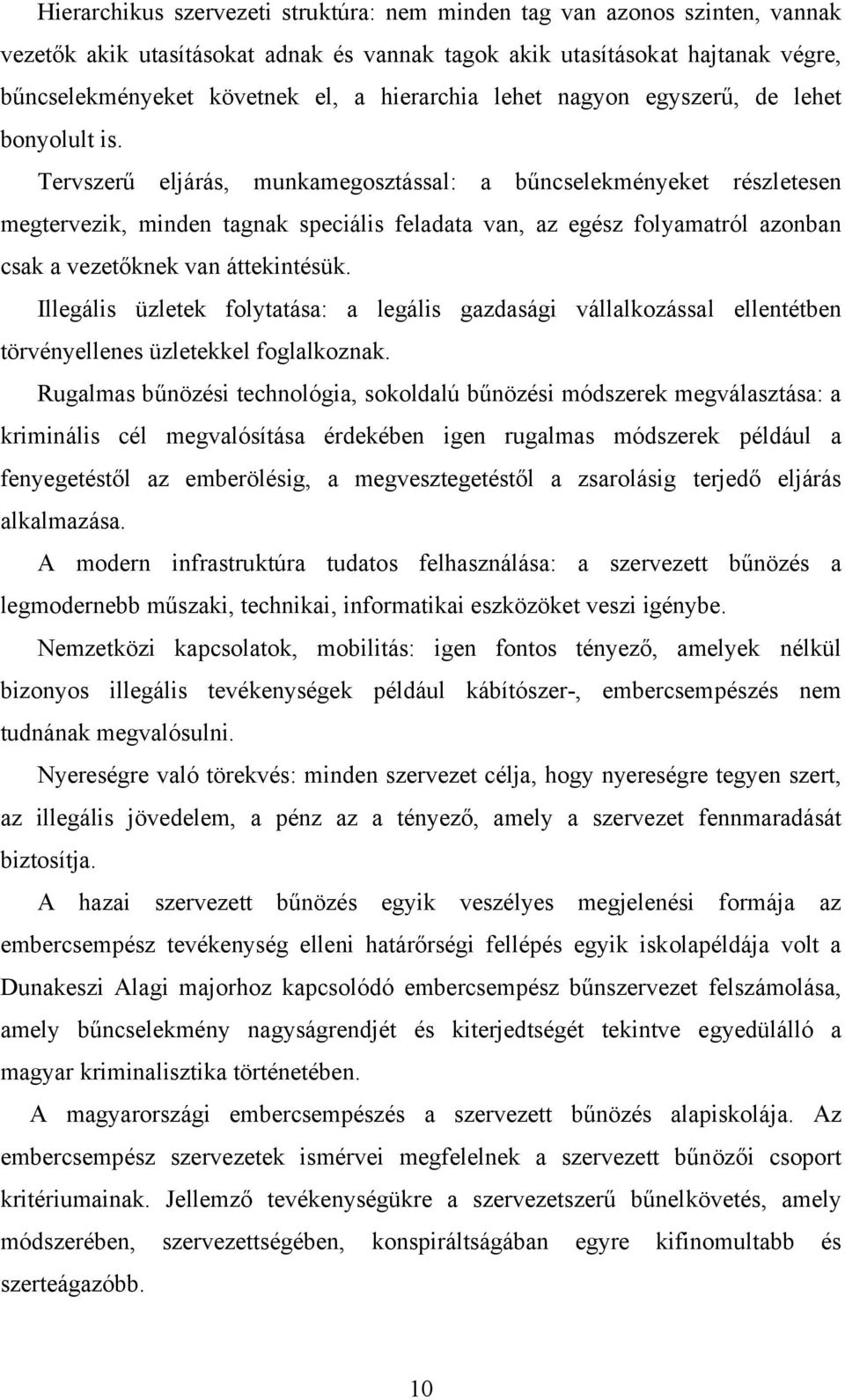 Hierarchikus szervezeti struktúra: nem minden tag van azonos szinten, vannak vezetők akik utasításokat adnak és vannak tagok akik utasításokat hajtanak végre, bűncselekményeket követnek el, a hierarchia lehet nagyon egyszerű, de lehet bonyolult is.

Tervszerű eljárás, munkamegosztással: a bűncselekményeket részletesen megtervezik, minden tagnak speciális feladata van, az egész folyamatról azonban csak a vezetőknek van áttekintésük.

Illegális üzletek folytatása: a legális gazdasági vállalkozással ellentétben törvényellenes üzletekkel foglalkoznak.

Rugalmas bűnözési technológia, sokoldalú bűnözési módszerek megválasztása: a kriminális cél megvalósítása érdekében igen rugalmas módszerek például a fenyegetéstől az emberölésig, a megvesztegetéstől a zsarolásig terjedő eljárás alkalmazása.

A modern infrastruktúra tudatos felhasználása: a szervezett bűnözés a legmodernebb műszaki, technikai, informatikai eszközöket veszi igénybe.

Nemzetközi kapcsolatok, mobilitás: igen fontos tényező, amelyek nélkül bizonyos illegális tevékenységek például kábítószer-, embercsempészés nem tudnának megvalósulni.

Nyereségre való törekvés: minden szervezet célja, hogy nyereségre tegyen szert, az illegális jövedelem, a pénz az a tényező, amely a szervezet fennmaradását biztosítja.

A hazai szervezett bűnözés egyik veszélyes megjelenési formája az embercsempész tevékenység elleni határőrségi fellépés egyik iskolapéldája volt a Dunakeszi Alagi majorhoz kapcsolódó embercsempész bűnszervezet felszámolása, amely bűncselekmény nagyságrendjét és kiterjedtségét tekintve egyedülálló a magyar kriminalisztika történetében.

A magyarországi embercsempészés a szervezett bűnözés alapiskolája. Az embercsempész szervezetek ismérvei megfelelnek a szervezett bűnözői csoport kritériumainak. Jellemző tevékenységükre a szervezetszerű bűnelkövetés, amely módszerében, szervezettségében, konspiráltságában egyre kifinomultabb és szerteágazóbb.

10